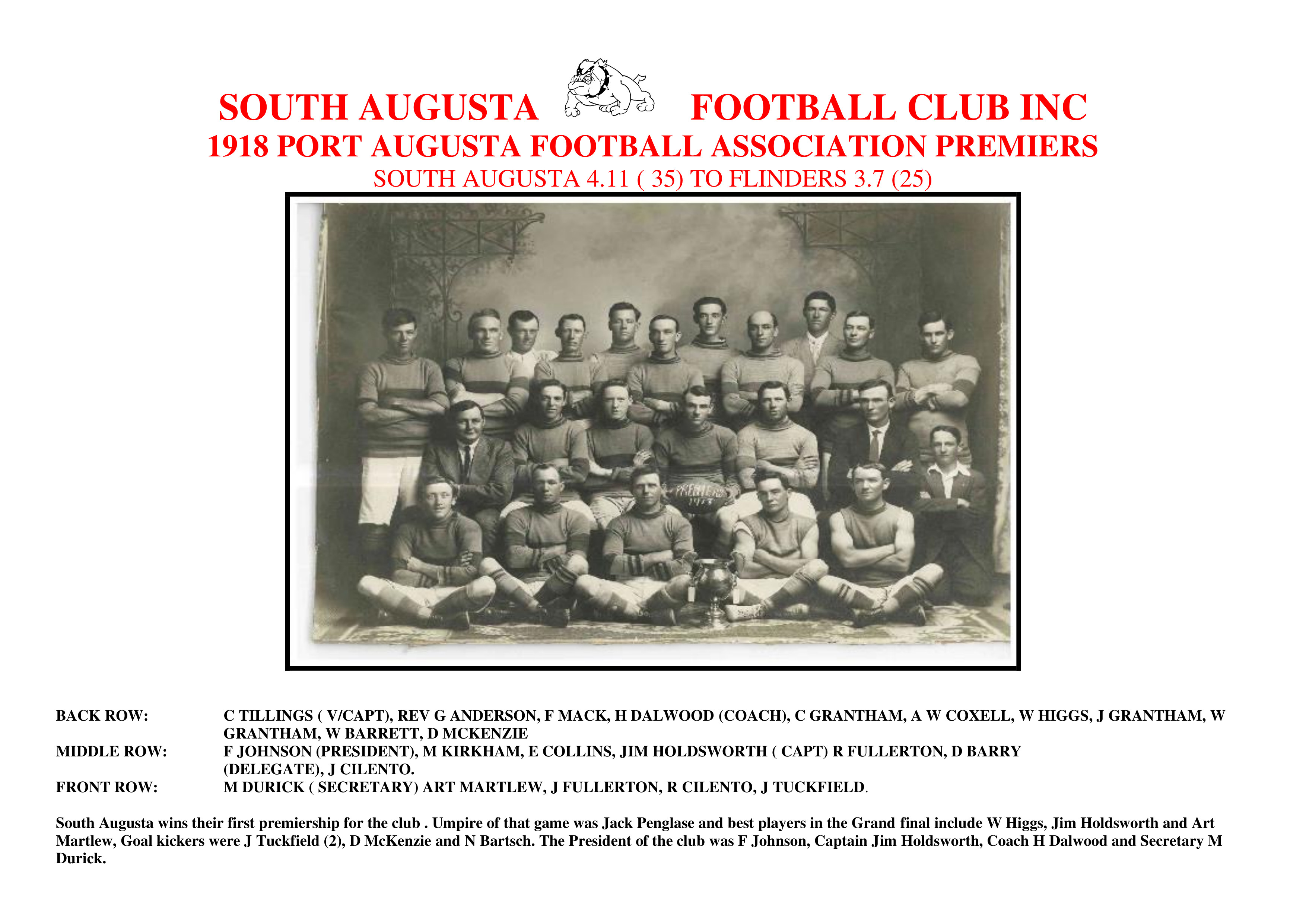 SOUTH AUGUSTA FOOTBALL CLUB INC
1918 PORT AUGUSTA FOOTBALL ASSOCIATION PREMIERS
SOUTH AUGUSTA 4.11 ( 35) TO FLINDERS 3.7 (25)

PREMIERS 1918

BACK ROW: C TILLINGS ( V/CAPT), REV G ANDERSON, F MACK, H DALWOOD (COACH), C GRANTHAM, A W COXELL, W HIGGS, J GRANTHAM, W GRANTHAM, W BARRETT, D MCKENZIE
MIDDLE ROW: F JOHNSON (PRESIDENT), M KIRKHAM, E COLLINS, JIM HOLDSWORTH ( CAPT) R FULLERTON, D BARRY (DELEGATE), J CILENTO.
FRONT ROW: M DURICK ( SECRETARY) ART MARTLEW, J FULLERTON, R CILENTO, J TUCKFIELD.

South Augusta wins their first premiership for the club . Umpire of that game was Jack Penglase and best players in the Grand final include W Higgs, Jim Holdsworth and Art Martlew, Goal kickers were J Tuckfield (2), D McKenzie and N Bartsch. The President of the club was F Johnson, Captain Jim Holdsworth, Coach H Dalwood and Secretary M Durick.